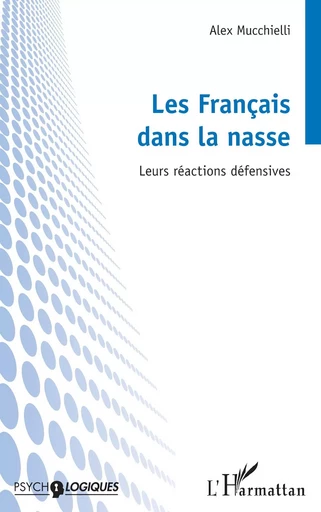 Alex Mucchielli

Les Français dans la nasse

Leurs réactions défensives

PSYCHOLOGIQUES

L'Harmattan